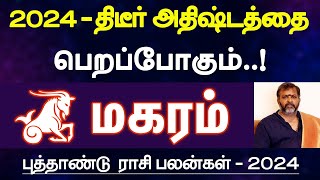 2024 - திடீர் அதிஷ்டத்தை பெறப்போகும்..!

மகரம்

புத்தாண்டு ராசி பலன்கள் - 2024